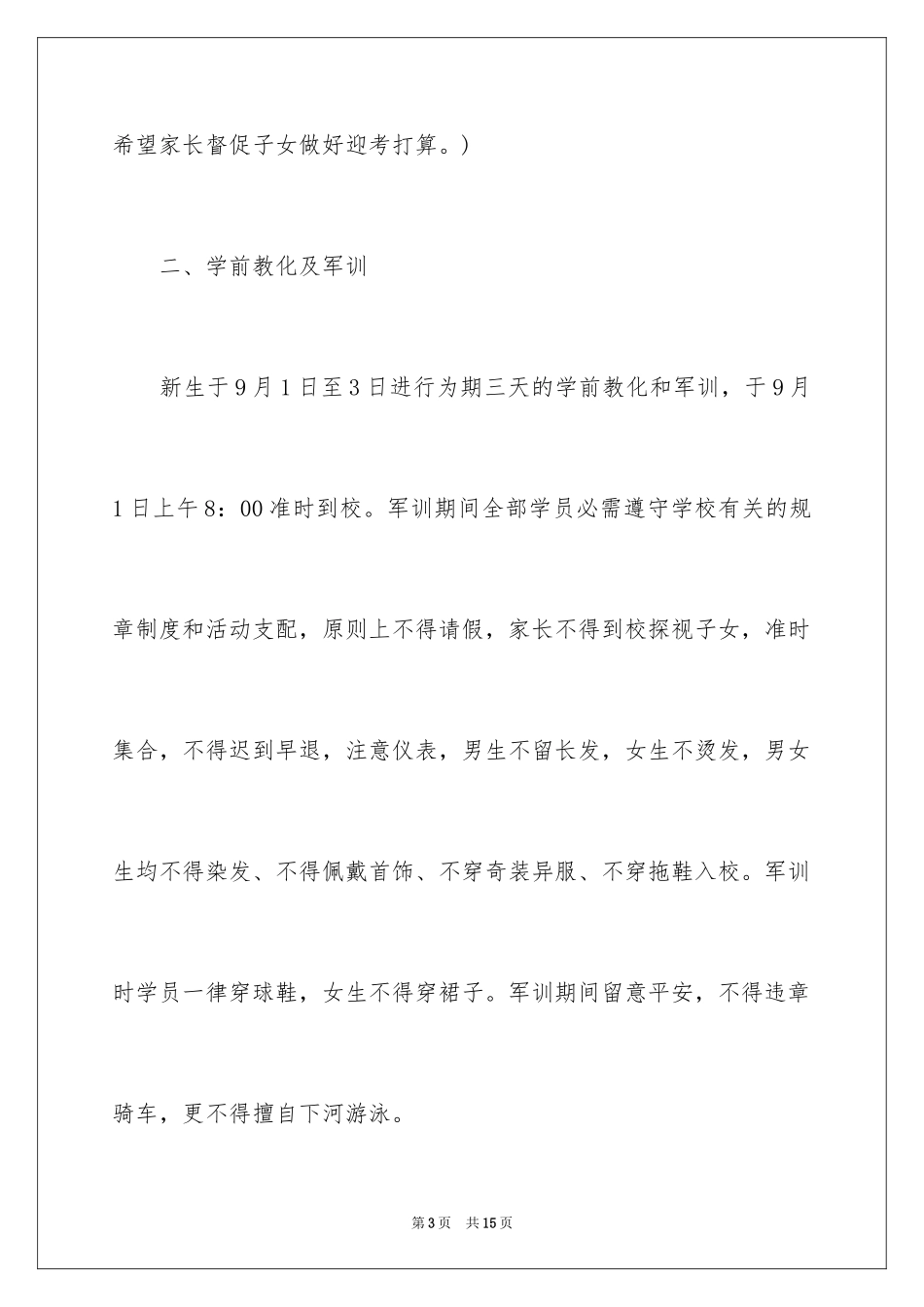 希望家长督促子女做好迎考打算。）

二、学前教化及军训

新生于9月1日至3日进行为期三天的学前教化和军训，于9月1日上午8：00准时到校。军训期间全部学员必需遵守学校有关的规章制度和活动支配，原则上不得请假，家长不得到校探视子女，准时集合，不得迟到早退，注意仪表，男生不留长发，女生不烫发，男女生均不得染发、不得佩戴首饰、不穿奇装异服、不穿拖鞋入校。军训时学员一律穿球鞋，女生不得穿裙子。军训期间留意平安，不得违章骑车，更不得擅自下河游泳。

第3页 共15页